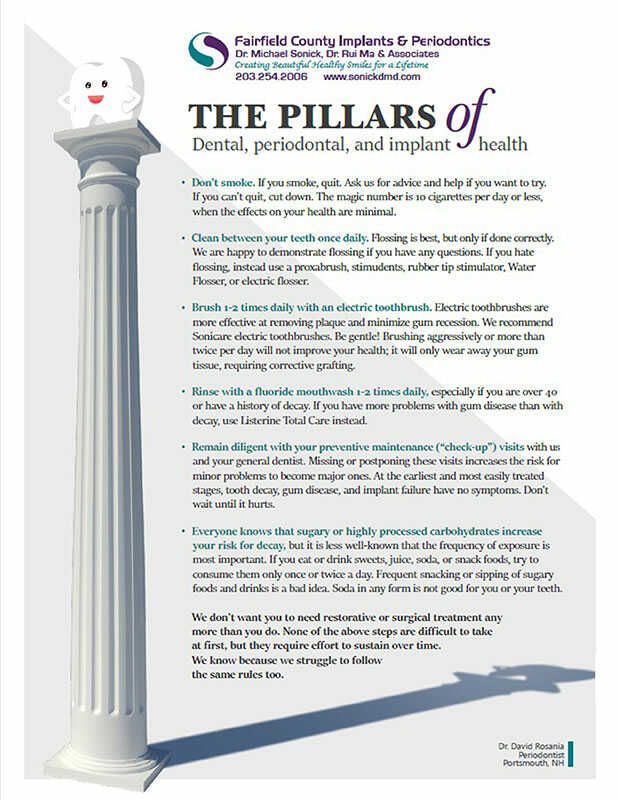 Fairfield County Implants & Periodontics
Dr. Michael Sonick, Dr. Rui Ma & Associates
Creating Beautiful Healthy Smiles for a Lifetime
203.254.2006 www.sonickdmd.com

THE PILLARS of
Dental, periodontal, and implant health

• Don't smoke. If you smoke, quit. Ask us for advice and help if you want to try. If you can't quit, cut down. The magic number is 10 cigarettes per day or less, when the effects on your health are minimal.

• Clean between your teeth once daily. Flossing is best, but only if done correctly. We are happy to demonstrate flossing if you have any questions. If you hate flossing, instead use a proxabrush, stimudents, rubber tip stimulator, Water Flosser, or electric flosser.

• Brush 1-2 times daily with an electric toothbrush. Electric toothbrushes are more effective at removing plaque and minimize gum recession. We recommend Sonicare electric toothbrushes. Be gentle! Brushing aggressively or more than twice per day will not improve your health; it will only wear away your gum tissue, requiring corrective grafting.

• Rinse with a fluoride mouthwash 1-2 times daily, especially if you are over 40 or have a history of decay. If you have more problems with gum disease than with decay, use Listerine Total Care instead.

• Remain diligent with your preventive maintenance ("check-up") visits with us and your general dentist. Missing or postponing these visits increases the risk for minor problems to become major ones. At the earliest and most easily treated stages, tooth decay, gum disease, and implant failure have no symptoms. Don't wait until it hurts.

• Everyone knows that sugary or highly processed carbohydrates increase your risk for decay, but it is less well-known that the frequency of exposure is most important. If you eat or drink sweets, juice, soda, or snack foods, try to consume them only once or twice a day. Frequent snacking or sipping of sugary foods and drinks is a bad idea. Soda in any form is not good for you or your teeth.

We don't want you to need restorative or surgical treatment any more than you do. None of the above steps are difficult to take at first, but they require effort to sustain over time. We know because we struggle to follow the same rules too.

Dr. David Rosania
Periodontist
Portsmouth, NH